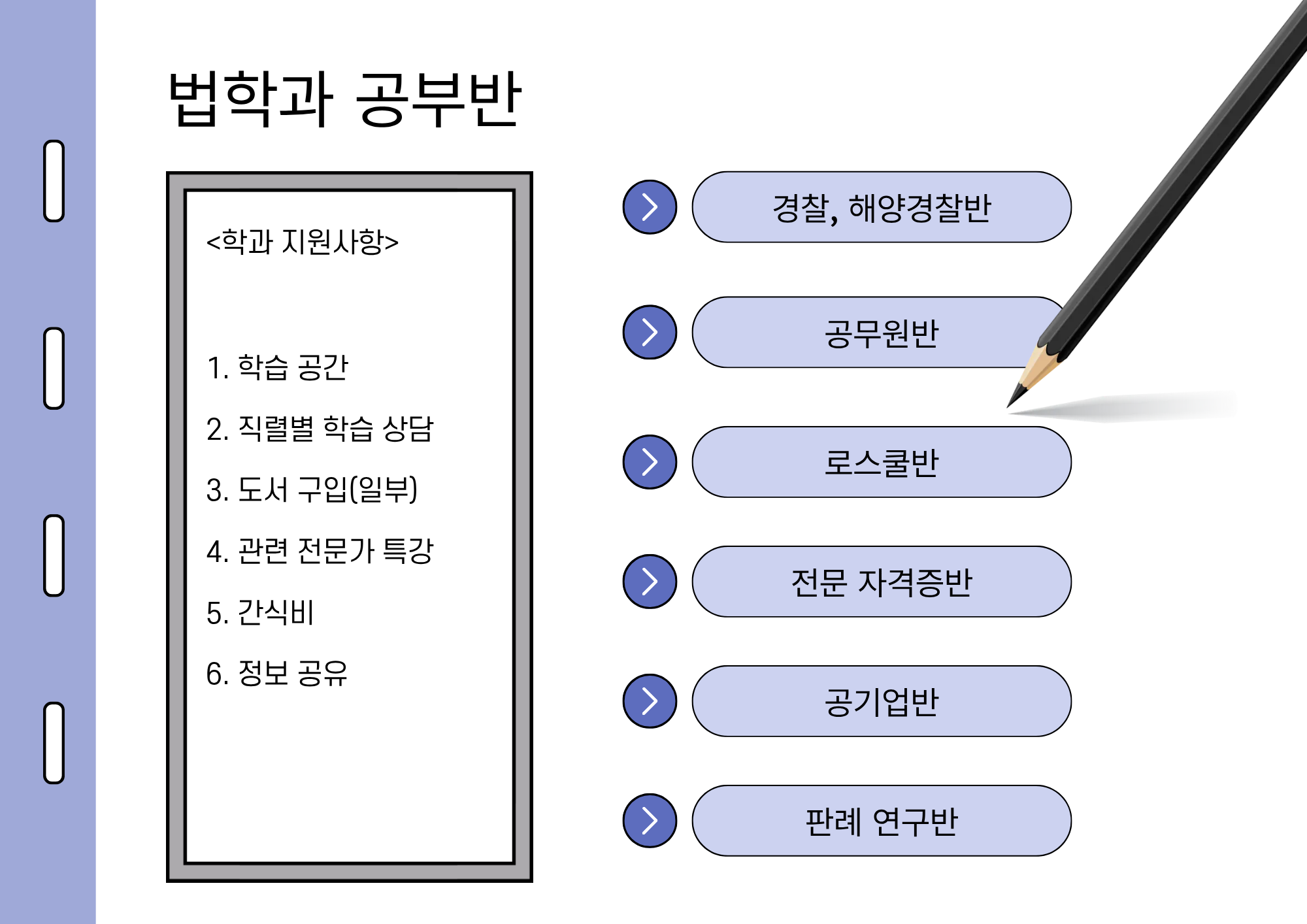 법학과 공부반

<학과 지원사항>

1. 학습 공간

2. 직렬별 학습 상담

3. 도서 구입(일부)

4. 관련 전문가 특강

5. 간식비

6. 정보 공유

경찰, 해양경찰반

공무원반

로스쿨반

전문 자격증반

공기업반

판례 연구반